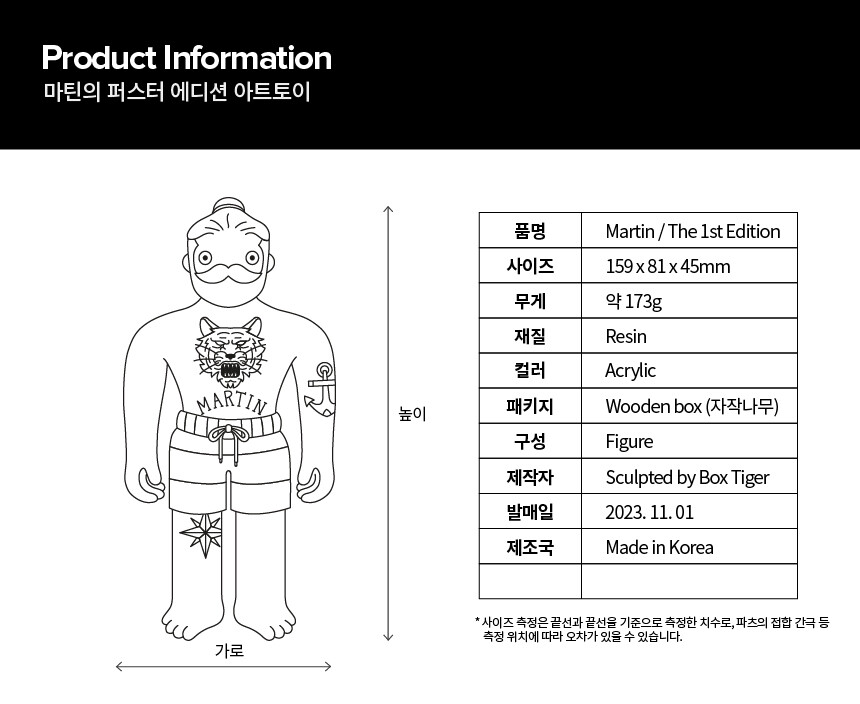 Product Information
마틴의 퍼스터 에디션 아트토이

MARTIN

높이

가로

| 품명 | Martin / The 1st Edition |
|---|---|
| 사이즈 | 159 x 81 x 45mm |
| 무게 | 약 173g |
| 재질 | Resin |
| 컬러 | Acrylic |
| 패키지 | Wooden box (자작나무) |
| 구성 | Figure |
| 제작자 | Sculpted by Box Tiger |
| 발매일 | 2023. 11. 01 |
| 제조국 | Made in Korea |
| | |

* 사이즈 측정은 끝선과 끝선을 기준으로 측정한 치수로, 파츠의 접합 간극 등 측정 위치에 따라 오차가 있을 수 있습니다.